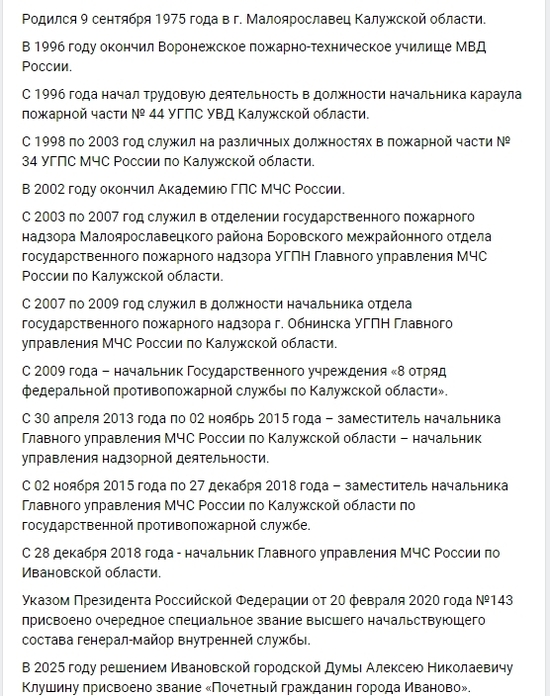 Родился 9 сентября 1975 года в г. Малоярославец Калужской области.

В 1996 году окончил Воронежское пожарно-техническое училище МВД России.

С 1996 года начал трудовую деятельность в должности начальника караула пожарной части № 44 УГПС УВД Калужской области.

С 1998 по 2003 год служил на различных должностях в пожарной части № 34 УГПС МЧС России по Калужской области.

В 2002 году окончил Академию ГПС МЧС России.

С 2003 по 2007 год служил в отделении государственного пожарного надзора Малоярославецкого района Боровского межрайонного отдела государственного пожарного надзора УГПН Главного управления МЧС России по Калужской области.

С 2007 по 2009 год служил в должности начальника отдела государственного пожарного надзора г. Обнинска УГПН Главного управления МЧС России по Калужской области.

С 2009 года – начальник Государственного учреждения «8 отряд федеральной противопожарной службы по Калужской области».

С 30 апреля 2013 года по 02 ноябрь 2015 года – заместитель начальника Главного управления МЧС России по Калужской области – начальник управления надзорной деятельности.

С 02 ноября 2015 года по 27 декабря 2018 года – заместитель начальника Главного управления МЧС России по Калужской области по государственной противопожарной службе.

С 28 декабря 2018 года - начальник Главного управления МЧС России по Ивановской области.

Указом Президента Российской Федерации от 20 февраля 2020 года №143 присвоено очередное специальное звание высшего начальствующего состава генерал-майор внутренней службы.

В 2025 году решением Ивановской городской Думы Алексею Николаевичу Клушину присвоено звание «Почетный гражданин города Иваново».